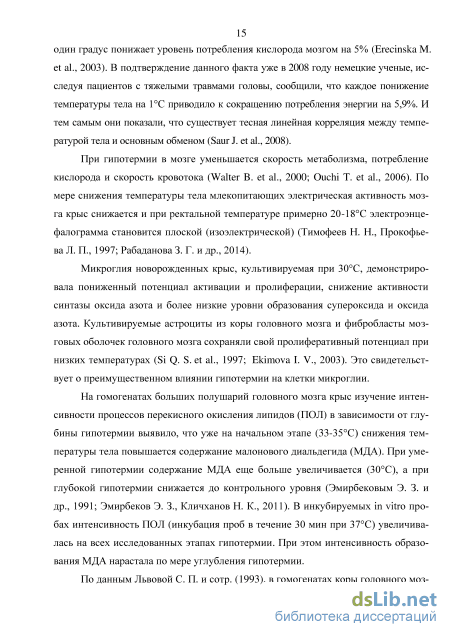 15

один градус понижает уровень потребления кислорода мозгом на 5% (Erecinska M. et al., 2003). В подтверждение данного факта уже в 2008 году немецкие ученые, исследуя пациентов с тяжелыми травмами головы, сообщили, что каждое понижение температуры тела на 1°С приводило к сокращению потребления энергии на 5,9%. И тем самым они показали, что существует тесная линейная корреляция между температурой тела и основным обменом (Saur J. et al., 2008).

При гипотермии в мозге уменьшается скорость метаболизма, потребление кислорода и скорость кровотока (Walter B. et al., 2000; Ouchi T. et al., 2006). По мере снижения температуры тела млекопитающих электрическая активность мозга крыс снижается и при ректальной температуре примерно 20-18°С электроэнцефалограмма становится плоской (изоэлектрической) (Тимофеев Н. Н., Прокофьева Л. П., 1997; Рабаданова З. Г. и др., 2014).

Микроглия новорожденных крыс, культивируемая при 30°С, демонстрировала пониженный потенциал активации и пролиферации, снижение активности синтазы оксида азота и более низкие уровни образования супероксида и оксида азота. Культивируемые астроциты из коры головного мозга и фибробласты мозговых оболочек головного мозга сохраняли свой пролиферативный потенциал при низких температурах (Si Q. S. et al., 1997; Ekimova I. V., 2003). Это свидетельствует о преимущественном влиянии гипотермии на клетки микроглии.

На гомогенатах больших полушарий головного мозга крыс изучение интенсивности процессов перекисного окисления липидов (ПОЛ) в зависимости от глубины гипотермии выявило, что уже на начальном этапе (33-35°С) снижения температуры тела повышается содержание малонового диальдегида (МДА). При умеренной гипотермии содержание МДА еще больше увеличивается (30°С), а при глубокой гипотермии снижается до контрольного уровня (Эмирбековым Э. З. и др., 1991; Эмирбеков Э. З., Кличханов Н. К., 2011). В инкубируемых in vitro пробах интенсивность ПОЛ (инкубация проб в течение 30 мин при 37°С) увеличивалась на всех исследованных этапах гипотермии. При этом интенсивность образования МДА нарастала по мере углубления гипотермии.

По данным Львовой С. П. и сотр. (1993), в гомогенатах коры головного моз-

dsLib.net
библиотека диссертаций